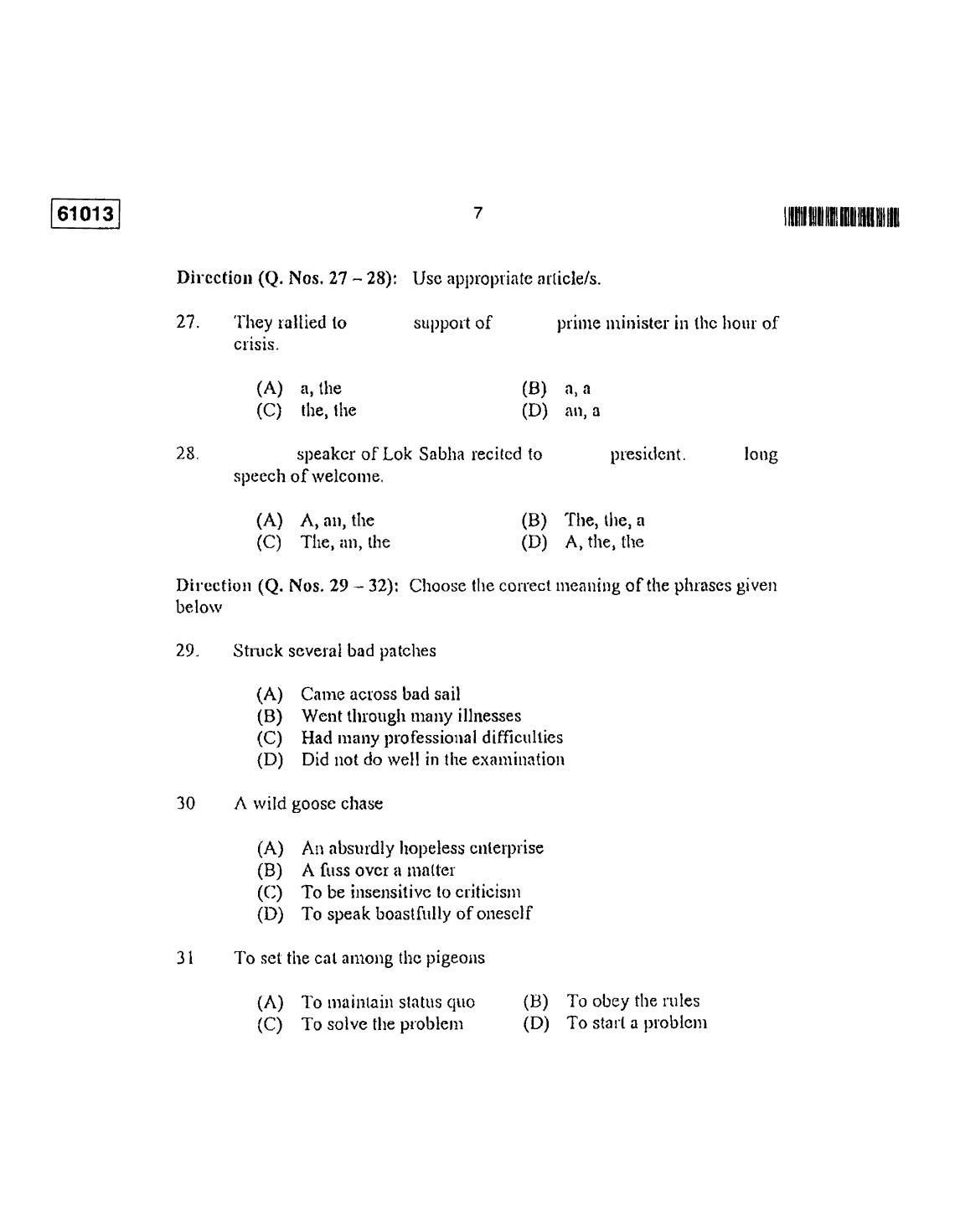 61013

7

Direction (Q. Nos. 27 – 28): Use appropriate article/s.

27. They rallied to ____ support of ____ prime minister in the hour of crisis.

(A) a, the
(B) a, a
(C) the, the
(D) an, a

28. ____ speaker of Lok Sabha recited to ____ president. ____ long speech of welcome.

(A) A, an, the
(B) The, the, a
(C) The, an, the
(D) A, the, the

Direction (Q. Nos. 29 – 32): Choose the correct meaning of the phrases given below

29. Struck several bad patches

(A) Came across bad sail
(B) Went through many illnesses
(C) Had many professional difficulties
(D) Did not do well in the examination

30 A wild goose chase

(A) An absurdly hopeless enterprise
(B) A fuss over a matter
(C) To be insensitive to criticism
(D) To speak boastfully of oneself

31 To set the cat among the pigeons

(A) To maintain status quo
(B) To obey the rules
(C) To solve the problem
(D) To start a problem